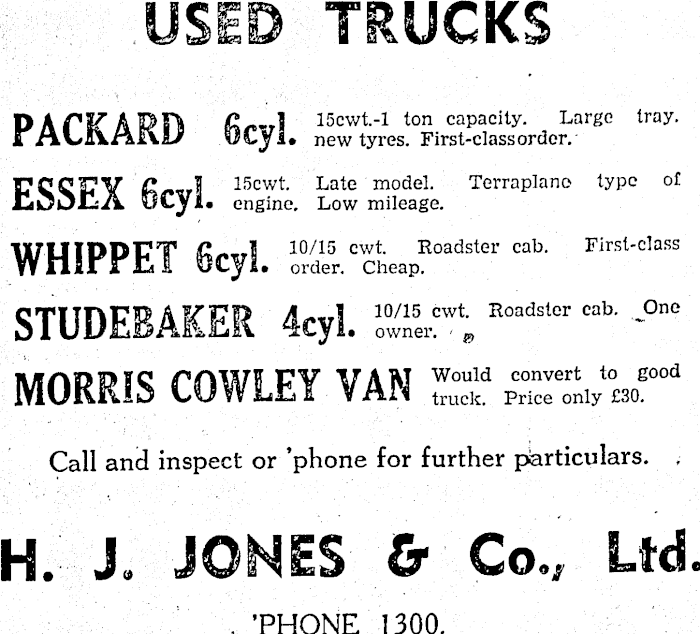 USED TRUCKS

PACKARD 6cyl. 15cwt.-1 ton capacity. Large tray. new tyres. First-classorder.

ESSEX 6cyl. 15cwt. Late model. Terraplane type of engine. Low mileage.

WHIPPET 6cyl. 10/15 cwt. Roadster cab. First-class order. Cheap.

STUDEBAKER 4cyl. 10/15 cwt. Roadster cab. One owner.

MORRIS COWLEY VAN Would convert to good truck. Price only £30.

Call and inspect or 'phone for further particulars.

H. J. JONES & Co., Ltd.

'PHONE 1300.